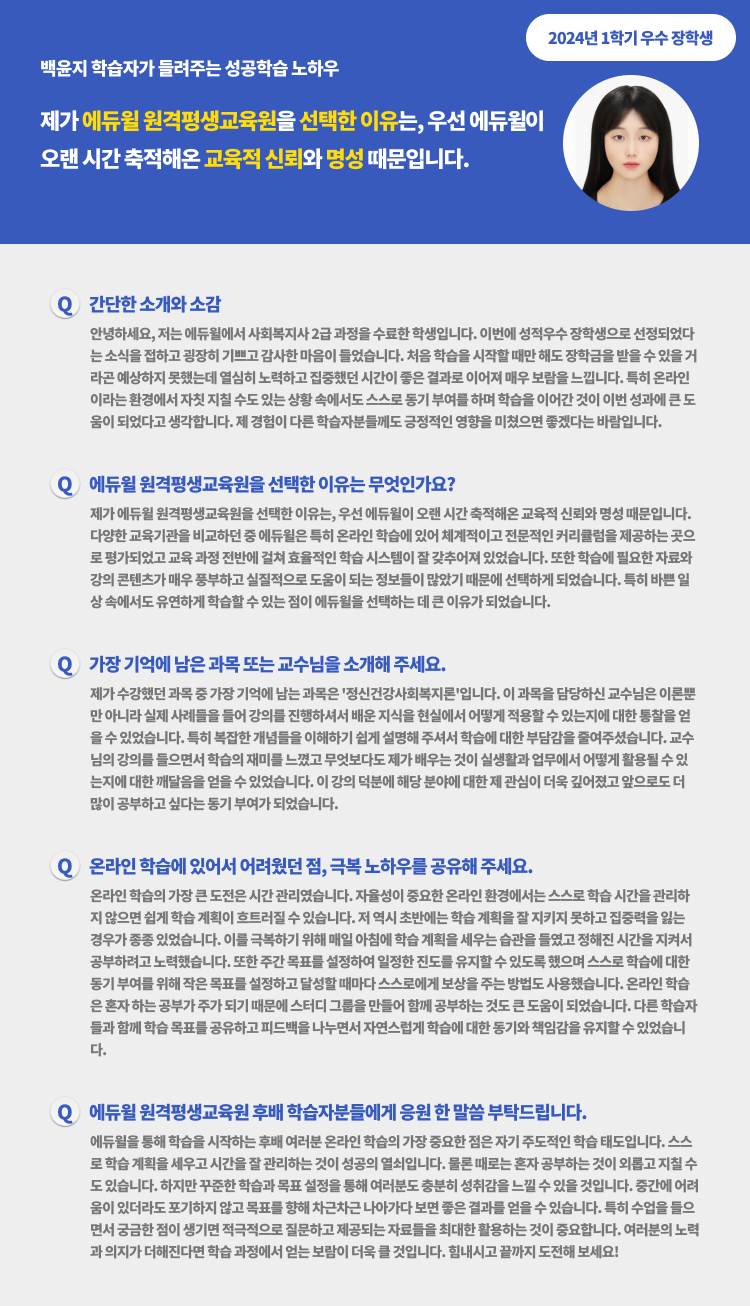 2024년 1학기 우수 장학생

백윤지 학습자가 들려주는 성공학습 노하우

제가 에듀윌 원격평생교육원을 선택한 이유는, 우선 에듀윌이 오랜 시간 축적해온 교육적 신뢰와 명성 때문입니다.

Q 간단한 소개와 소감

안녕하세요, 저는 에듀윌에서 사회복지사 2급 과정을 수료한 학생입니다. 이번에 성적우수 장학생으로 선정되었다는 소식을 접하고 굉장히 기쁘고 감사한 마음이 들었습니다. 처음 학습을 시작할 때만 해도 장학금을 받을 수 있을 거라곤 예상하지 못했는데 열심히 노력하고 집중했던 시간이 좋은 결과로 이어져 매우 보람을 느낍니다. 특히 온라인이라는 환경에서 자칫 지칠 수도 있는 상황 속에서도 스스로 동기 부여를 하며 학습을 이어간 것이 이번 성과에 큰 도움이 되었다고 생각합니다. 제 경험이 다른 학습자분들께도 긍정적인 영향을 미쳤으면 좋겠다는 바람입니다.

Q 에듀윌 원격평생교육원을 선택한 이유는 무엇인가요?

제가 에듀윌 원격평생교육원을 선택한 이유는, 우선 에듀윌이 오랜 시간 축적해온 교육적 신뢰와 명성 때문입니다. 다양한 교육기관을 비교하던 중 에듀윌은 특히 온라인 학습에 있어 체계적이고 전문적인 커리큘럼을 제공하는 곳으로 평가되었고 교육 과정 전반에 걸쳐 효율적인 학습 시스템이 잘 갖추어져 있었습니다. 또한 학습에 필요한 자료와 강의 콘텐츠가 매우 풍부하고 실질적으로 도움이 되는 정보들이 많았기 때문에 선택하게 되었습니다. 특히 바쁜 일상 속에서도 유연하게 학습할 수 있는 점이 에듀윌을 선택하는 데 큰 이유가 되었습니다.

Q 가장 기억에 남은 과목 또는 교수님을 소개해 주세요.

제가 수강했던 과목 중 가장 기억에 남는 과목은 '정신건강사회복지론'입니다. 이 과목을 담당하신 교수님은 이론뿐만 아니라 실제 사례들을 들어 강의를 진행하셔서 배운 지식을 현실에서 어떻게 적용할 수 있는지에 대한 통찰을 얻을 수 있었습니다. 특히 복잡한 개념들을 이해하기 쉽게 설명해 주셔서 학습에 대한 부담감을 줄여주셨습니다. 교수님의 강의를 들으면서 학습의 재미를 느꼈고 무엇보다도 제가 배우는 것이 실생활과 업무에서 어떻게 활용될 수 있는지에 대한 깨달음을 얻을 수 있었습니다. 이 강의 덕분에 해당 분야에 대한 제 관심이 더욱 깊어졌고 앞으로도 더 많이 공부하고 싶다는 동기 부여가 되었습니다.

Q 온라인 학습에 있어서 어려웠던 점, 극복 노하우를 공유해 주세요.

온라인 학습의 가장 큰 도전은 시간 관리였습니다. 자율성이 중요한 온라인 환경에서는 스스로 학습 시간을 관리하지 않으면 쉽게 학습 계획이 흐트러질 수 있습니다. 저 역시 초반에는 학습 계획을 잘 지키지 못하고 집중력을 잃는 경우가 종종 있었습니다. 이를 극복하기 위해 매일 아침에 학습 계획을 세우는 습관을 들였고 정해진 시간을 지켜서 공부하려고 노력했습니다. 또한 주간 목표를 설정하여 일정한 진도를 유지할 수 있도록 했으며 스스로 학습에 대한 동기 부여를 위해 작은 목표를 설정하고 달성할 때마다 스스로에게 보상을 주는 방법도 사용했습니다. 온라인 학습은 혼자 하는 공부가 주가 되기 때문에 스터디 그룹을 만들어 함께 공부하는 것도 큰 도움이 되었습니다. 다른 학습자들과 함께 학습 목표를 공유하고 피드백을 나누면서 자연스럽게 학습에 대한 동기와 책임감을 유지할 수 있었습니다.

Q 에듀윌 원격평생교육원 후배 학습자분들에게 응원 한 말씀 부탁드립니다.

에듀윌을 통해 학습을 시작하는 후배 여러분 온라인 학습의 가장 중요한 점은 자기 주도적인 학습 태도입니다. 스스로 학습 계획을 세우고 시간을 잘 관리하는 것이 성공의 열쇠입니다. 물론 때로는 혼자 공부하는 것이 외롭고 지칠 수도 있습니다. 하지만 꾸준한 학습과 목표 설정을 통해 여러분도 충분히 성취감을 느낄 수 있을 것입니다. 중간에 어려움이 있더라도 포기하지 않고 목표를 향해 차근차근 나아가다 보면 좋은 결과를 얻을 수 있습니다. 특히 수업을 들으면서 궁금한 점이 생기면 적극적으로 질문하고 제공되는 자료들을 최대한 활용하는 것이 중요합니다. 여러분의 노력과 의지가 더해진다면 학습 과정에서 얻는 보람이 더욱 클 것입니다. 힘내시고 끝까지 도전해 보세요!